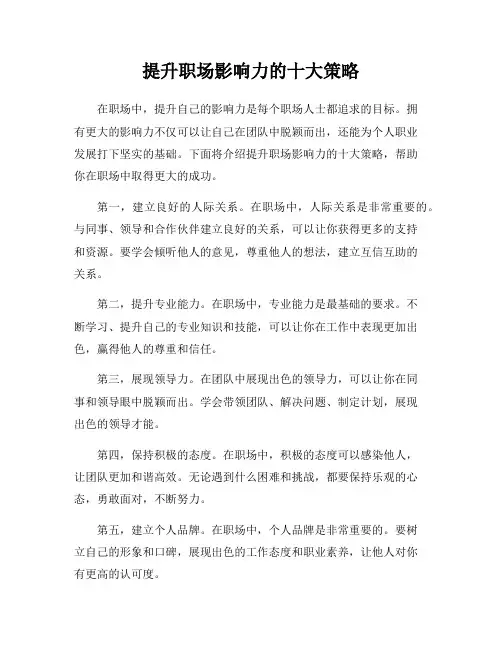 提升职场影响力的十大策略

在职场中，提升自己的影响力是每个职场人士都追求的目标。拥有更大的影响力不仅可以让自己在团队中脱颖而出，还能为个人职业发展打下坚实的基础。下面将介绍提升职场影响力的十大策略，帮助你在职场中取得更大的成功。

第一，建立良好的人际关系。在职场中，人际关系是非常重要的。与同事、领导和合作伙伴建立良好的关系，可以让你获得更多的支持和资源。要学会倾听他人的意见，尊重他人的想法，建立互信互助的关系。

第二，提升专业能力。在职场中，专业能力是最基础的要求。不断学习、提升自己的专业知识和技能，可以让你在工作中表现更加出色，赢得他人的尊重和信任。

第三，展现领导力。在团队中展现出色的领导力，可以让你在同事和领导眼中脱颖而出。学会带领团队、解决问题、制定计划，展现出色的领导才能。

第四，保持积极的态度。在职场中，积极的态度可以感染他人，让团队更加和谐高效。无论遇到什么困难和挑战，都要保持乐观的心态，勇敢面对，不断努力。

第五，建立个人品牌。在职场中，个人品牌是非常重要的。要树立自己的形象和口碑，展现出色的工作态度和职业素养，让他人对你有更高的认可度。